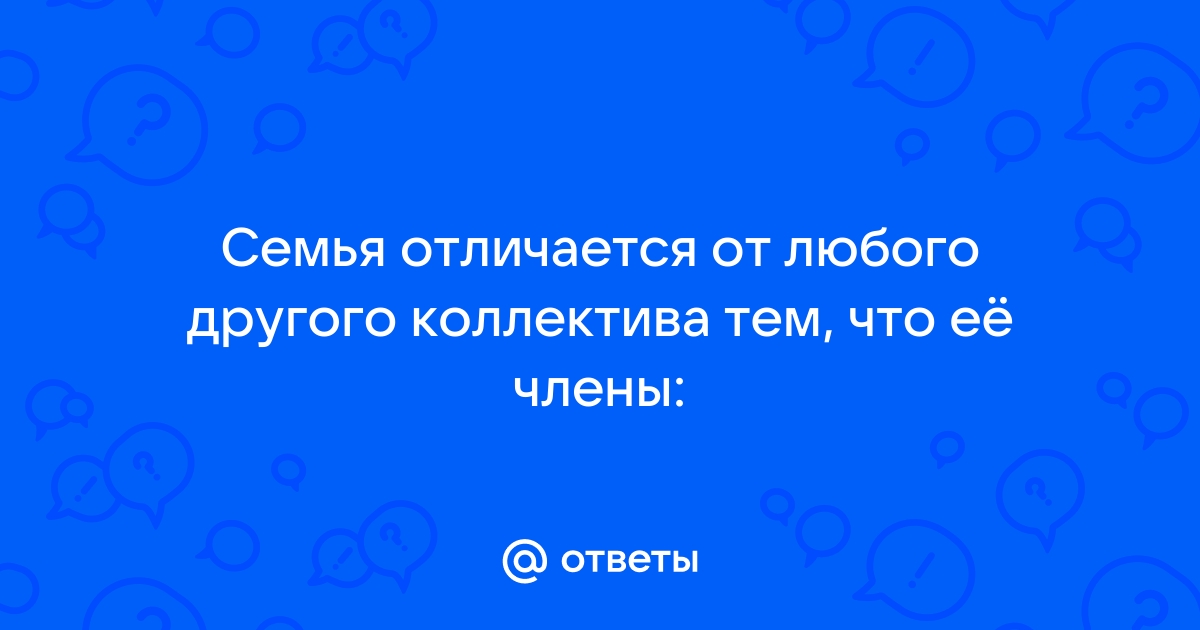 Семья отличается от любого другого коллектива тем, что её члены:

@ ответы